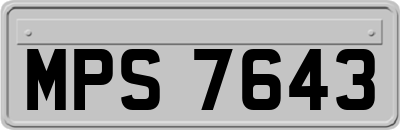 MPS 7643